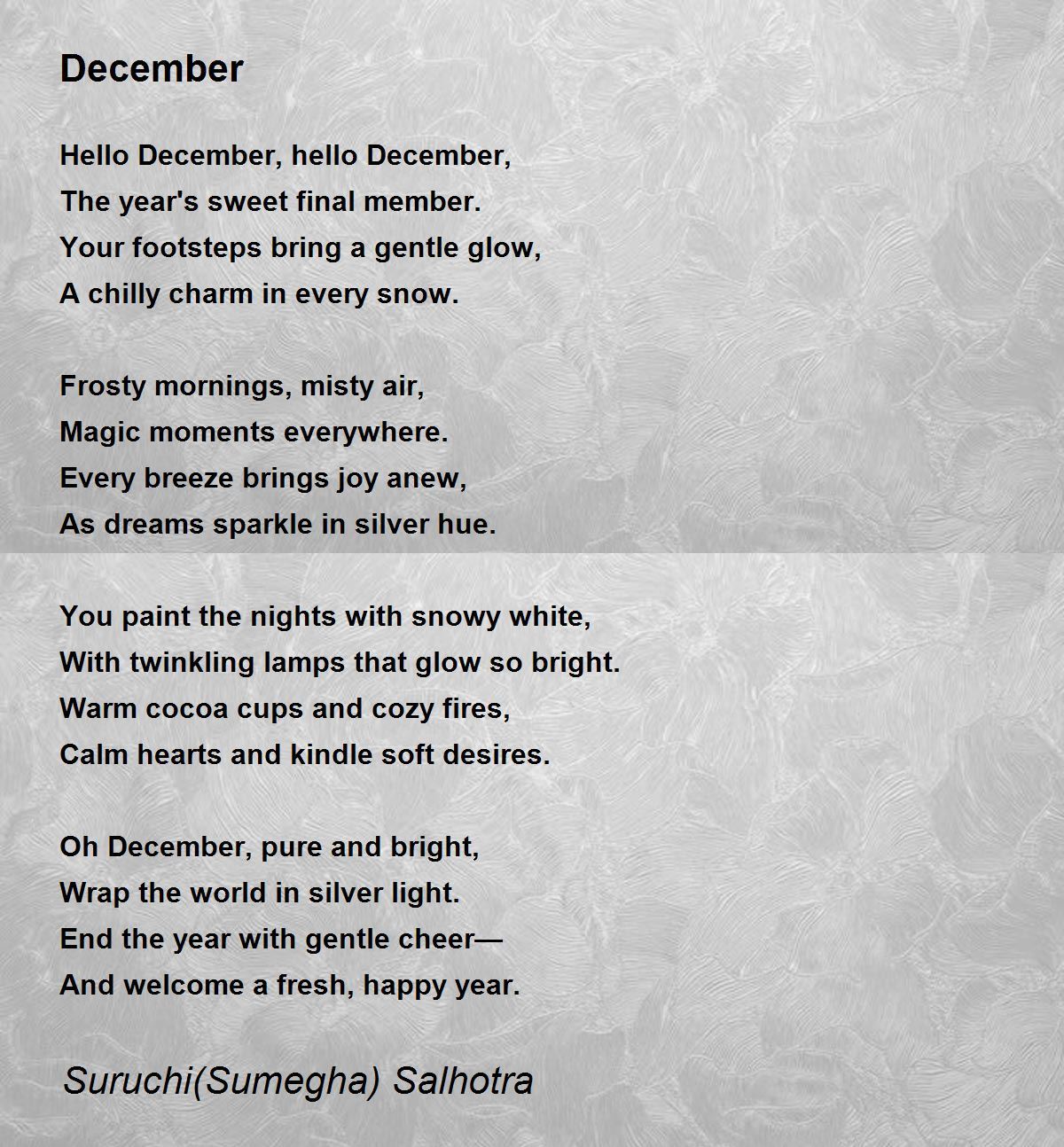 December

Hello December, hello December,
The year's sweet final member.
Your footsteps bring a gentle glow,
A chilly charm in every snow.

Frosty mornings, misty air,
Magic moments everywhere.
Every breeze brings joy anew,
As dreams sparkle in silver hue.

You paint the nights with snowy white,
With twinkling lamps that glow so bright.
Warm cocoa cups and cozy fires,
Calm hearts and kindle soft desires.

Oh December, pure and bright,
Wrap the world in silver light.
End the year with gentle cheer—
And welcome a fresh, happy year.

Suruchi(Sumegha) Salhotra